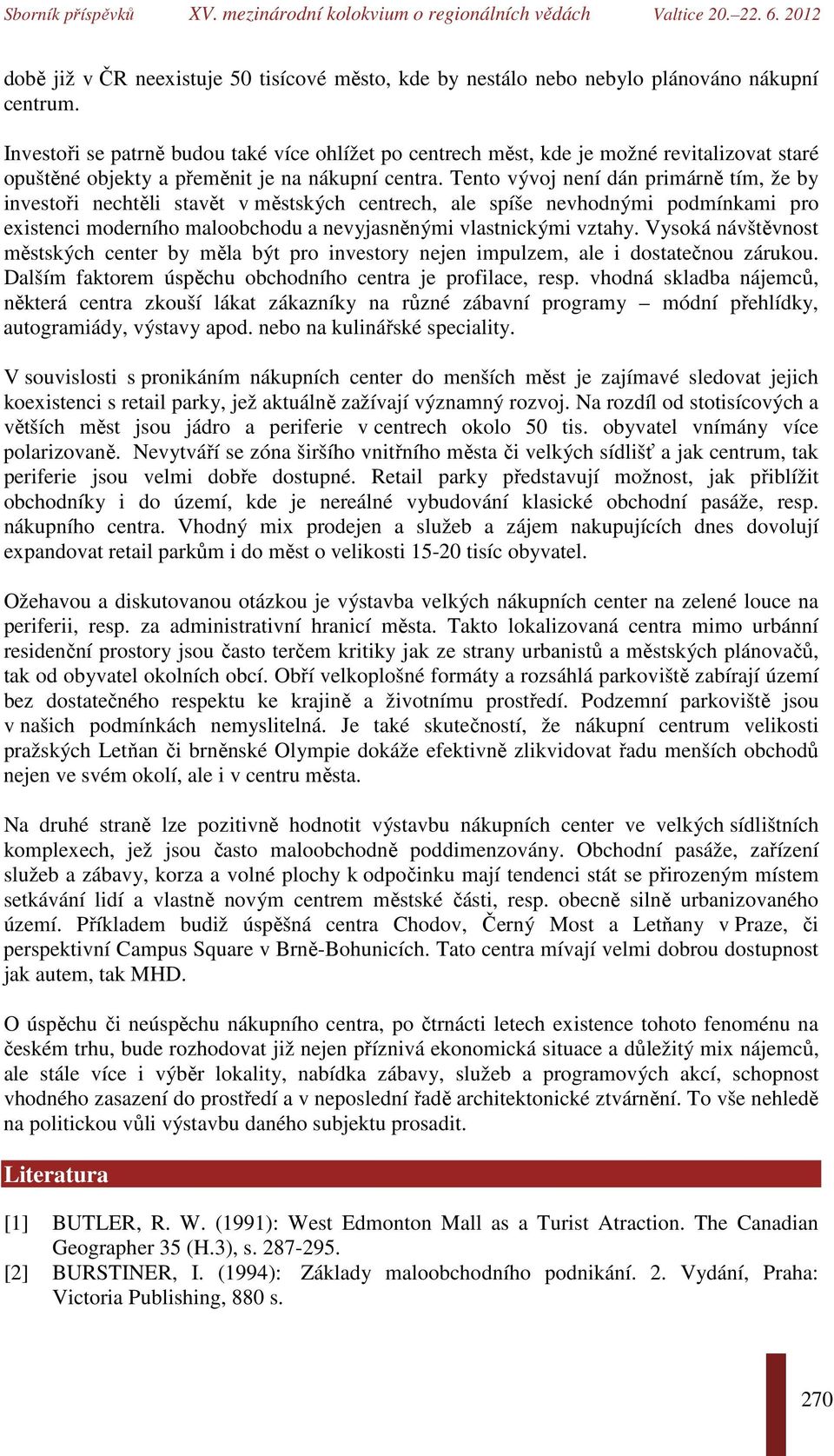 Sborník příspěvků XV. mezinárodní kolokvium o regionálních vědách Valtice 20.–22. 6. 2012

době již v ČR neexistuje 50 tisícové město, kde by nestálo nebo nebylo plánováno nákupní centrum.

Investoři se patrně budou také více ohlížet po centrech měst, kde je možné revitalizovat staré opuštěné objekty a přeměnit je na nákupní centra. Tento vývoj není dán primárně tím, že by investoři nechtěli stavět v městských centrech, ale spíše nevhodnými podmínkami pro existenci moderního maloobchodu a nevyjasněnými vlastnickými vztahy. Vysoká návštěvnost městských center by měla být pro investory nejen impulzem, ale i dostatečnou zárukou. Dalším faktorem úspěchu obchodního centra je profilace, resp. vhodná skladba nájemců, některá centra zkouší lákat zákazníky na různé zábavní programy – módní přehlídky, autogramiády, výstavy apod. nebo na kulinářské speciality.

V souvislosti s pronikáním nákupních center do menších měst je zajímavé sledovat jejich koexistenci s retail parky, jež aktuálně zažívají významný rozvoj. Na rozdíl od stotisícových a větších měst jsou jádro a periferie v centrech okolo 50 tis. obyvatel vnímány více polarizovaně. Nevytváří se zóna širšího vnitřního města či velkých sídlišť a jak centrum, tak periferie jsou velmi dobře dostupné. Retail parky představují možnost, jak přiblížit obchodníky i do území, kde je nereálné vybudování klasické obchodní pasáže, resp. nákupního centra. Vhodný mix prodejen a služeb a zájem nakupujících dnes dovolují expandovat retail parkům i do měst o velikosti 15-20 tisíc obyvatel.

Ožehavou a diskutovanou otázkou je výstavba velkých nákupních center na zelené louce na periferii, resp. za administrativní hranicí města. Takto lokalizovaná centra mimo urbánní residenční prostory jsou často terčem kritiky jak ze strany urbanistů a městských plánovačů, tak od obyvatel okolních obcí. Obří velkoplošné formáty a rozsáhlá parkoviště zabírají území bez dostatečného respektu ke krajině a životnímu prostředí. Podzemní parkoviště jsou v našich podmínkách nemyslitelná. Je také skutečností, že nákupní centrum velikosti pražských Letňan či brněnské Olympie dokáže efektivně zlikvidovat řadu menších obchodů nejen ve svém okolí, ale i v centru města.

Na druhé straně lze pozitivně hodnotit výstavbu nákupních center ve velkých sídlištních komplexech, jež jsou často maloobchodně poddimenzovány. Obchodní pasáže, zařízení služeb a zábavy, korza a volné plochy k odpočinku mají tendenci stát se přirozeným místem setkávání lidí a vlastně novým centrem městské části, resp. obecně silně urbanizovaného území. Příkladem budiž úspěšná centra Chodov, Černý Most a Letňany v Praze, či perspektivní Campus Square v Brně-Bohunicích. Tato centra mívají velmi dobrou dostupnost jak autem, tak MHD.

O úspěchu či neúspěchu nákupního centra, po čtrnácti letech existence tohoto fenoménu na českém trhu, bude rozhodovat již nejen příznivá ekonomická situace a důležitý mix nájemců, ale stále více i výběr lokality, nabídka zábavy, služeb a programových akcí, schopnost vhodného zasazení do prostředí a v neposlední řadě architektonické ztvárnění. To vše nehledě na politickou vůli výstavbu daného subjektu prosadit.

Literatura

[1] BUTLER, R. W. (1991): West Edmonton Mall as a Turist Atraction. The Canadian Geographer 35 (H.3), s. 287-295.
[2] BURSTINER, I. (1994): Základy maloobchodního podnikání. 2. Vydání, Praha: Victoria Publishing, 880 s.

270